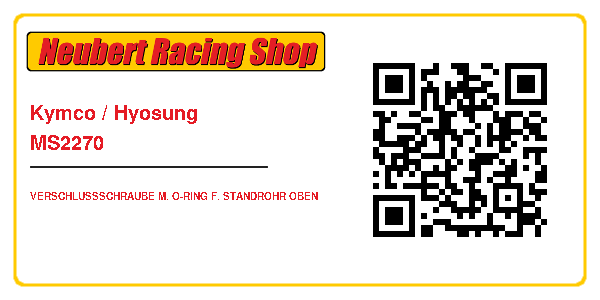 Neubert Racing Shop

Kymco / Hyosung
MS2270

VERSCHLUSSSCHRAUBE M. O-RING F. STANDROHR OBEN